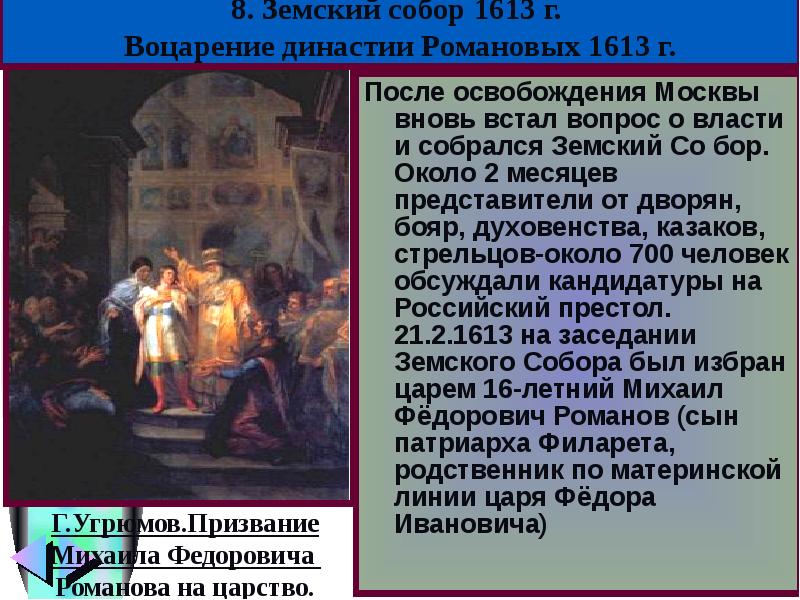 8. Земский собор 1613 г.
Воцарение династии Романовых 1613 г.

После освобождения Москвы вновь встал вопрос о власти и собрался Земский Со бор. Около 2 месяцев представители от дворян, бояр, духовенства, казаков, стрельцов-около 700 человек обсуждали кандидатуры на Российский престол. 21.2.1613 на заседании Земского Собора был избран царем 16-летний Михаил Фёдорович Романов (сын патриарха Филарета, родственник по материнской линии царя Фёдора Ивановича)

Г.Угрюмов.Призвание Михаила Федоровича Романова на царство.